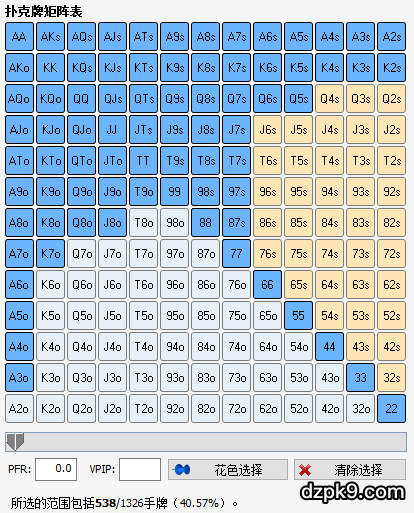 扑克牌矩阵表

| AA | AKs | AQs | AJs | ATs | A9s | A8s | A7s | A6s | A5s | A4s | A3s | A2s |
|---|---|---|---|---|---|---|---|---|---|---|---|---|
| AKo | KK | KQs | KJs | KTs | K9s | K8s | K7s | K6s | K5s | K4s | K3s | K2s |
| AQo | KQo | QQ | QJs | QTs | Q9s | Q8s | Q7s | Q6s | Q5s | Q4s | Q3s | Q2s |
| AJo | KJo | QJo | JJ | JTs | J9s | J8s | J7s | J6s | J5s | J4s | J3s | J2s |
| ATo | KTo | QTo | JTo | TT | T9s | T8s | T7s | T6s | T5s | T4s | T3s | T2s |
| A9o | K9o | Q9o | J9o | T9o | 99 | 98s | 97s | 96s | 95s | 94s | 93s | 92s |
| A8o | K8o | Q8o | J8o | T8o | 98o | 88 | 87s | 86s | 85s | 84s | 83s | 82s |
| A7o | K7o | Q7o | J7o | T7o | 97o | 87o | 77 | 76s | 75s | 74s | 73s | 72s |
| A6o | K6o | Q6o | J6o | T6o | 96o | 86o | 76o | 66 | 65s | 64s | 63s | 62s |
| A5o | K5o | Q5o | J5o | T5o | 95o | 85o | 75o | 65o | 55 | 54s | 53s | 52s |
| A4o | K4o | Q4o | J4o | T4o | 94o | 84o | 74o | 64o | 54o | 44 | 43s | 42s |
| A3o | K3o | Q3o | J3o | T3o | 93o | 83o | 73o | 63o | 53o | 43o | 33 | 32s |
| A2o | K2o | Q2o | J2o | T2o | 92o | 82o | 72o | 62o | 52o | 42o | 32o | 22 |

PFR: 0.0 VPIP: 花色选择 清除选择

dzpk9.com

所选的范围包括538/1326手牌（40.57%）。